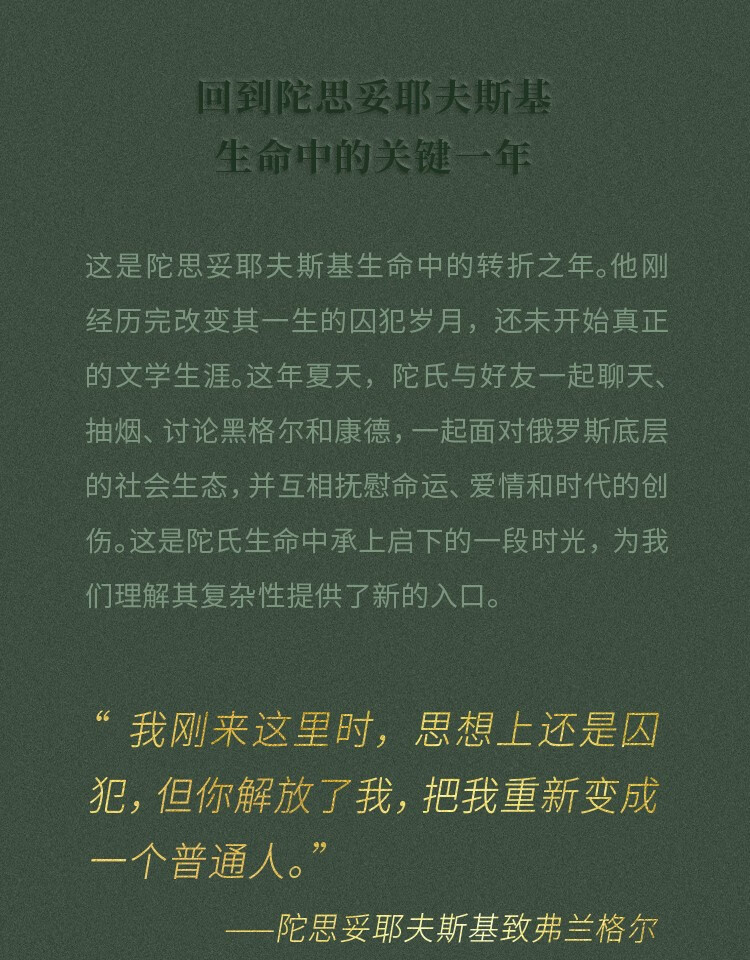 回到陀思妥耶夫斯基
生命中的关键一年

这是陀思妥耶夫斯基生命中的转折之年。他刚经历完改变其一生的囚犯岁月，还未开始真正的文学生涯。这年夏天，陀氏与好友一起聊天、抽烟、讨论黑格尔和康德，一起面对俄罗斯底层的社会生态，并互相抚慰命运、爱情和时代的创伤。这是陀氏生命中承上启下的一段时光，为我们理解其复杂性提供了新的入口。

“我刚来这里时，思想上还是囚犯，但你解放了我，把我重新变成一个普通人。”

——陀思妥耶夫斯基致弗兰格尔